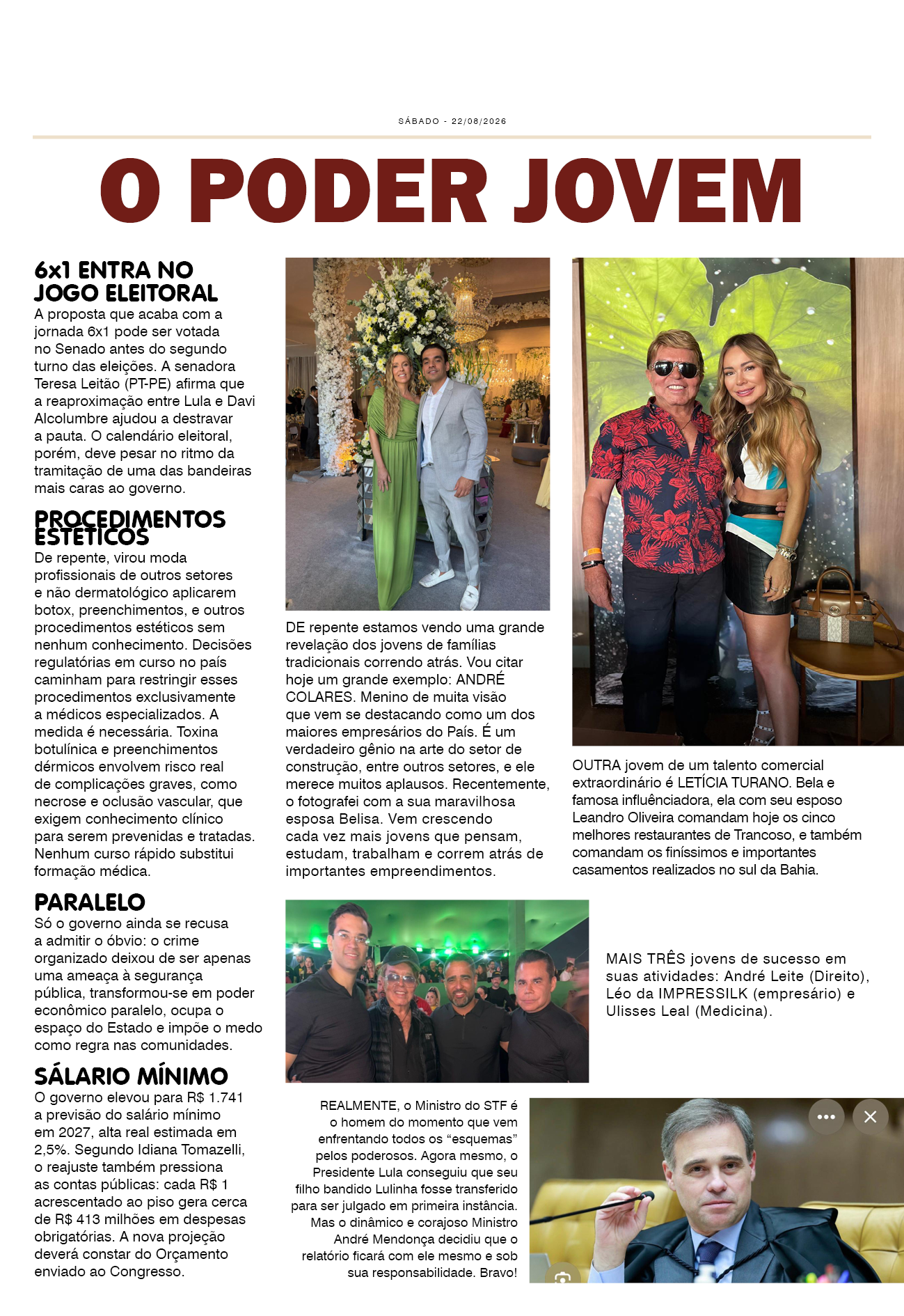 SÁBADO - 22/08/2026

O PODER JOVEM

6x1 ENTRA NO JOGO ELEITORAL
A proposta que acaba com a jornada 6x1 pode ser votada no Senado antes do segundo turno das eleições. A senadora Teresa Leitão (PT-PE) afirma que a reaproximação entre Lula e Davi Alcolumbre ajudou a destravar a pauta. O calendário eleitoral, porém, deve pesar no ritmo da tramitação de uma das bandeiras mais caras ao governo.

PROCEDIMENTOS ESTÉTICOS
De repente, virou moda profissionais de outros setores e não dermatológico aplicarem botox, preenchimentos, e outros procedimentos estéticos sem nenhum conhecimento. Decisões regulatórias em curso no país caminham para restringir esses procedimentos exclusivamente a médicos especializados. A medida é necessária. Toxina botulínica e preenchimentos dérmicos envolvem risco real de complicações graves, como necrose e oclusão vascular, que exigem conhecimento clínico para serem prevenidas e tratadas. Nenhum curso rápido substitui formação médica.

PARALELO
Só o governo ainda se recusa a admitir o óbvio: o crime organizado deixou de ser apenas uma ameaça à segurança pública, transformou-se em poder econômico paralelo, ocupa o espaço do Estado e impõe o medo como regra nas comunidades.

SÁLARIO MÍNIMO
O governo elevou para R$ 1.741 a previsão do salário mínimo em 2027, alta real estimada em 2,5%. Segundo Idiana Tomazelli, o reajuste também pressiona as contas públicas: cada R$ 1 acrescentado ao piso gera cerca de R$ 413 milhões em despesas obrigatórias. A nova projeção deverá constar do Orçamento enviado ao Congresso.

DE repente estamos vendo uma grande revelação dos jovens de famílias tradicionais correndo atrás. Vou citar hoje um grande exemplo: ANDRÉ COLARES. Menino de muita visão que vem se destacando como um dos maiores empresários do País. É um verdadeiro gênio na arte do setor de construção, entre outros setores, e ele merece muitos aplausos. Recentemente, o fotografei com a sua maravilhosa esposa Belisa. Vem crescendo cada vez mais jovens que pensam, estudam, trabalham e correm atrás de importantes empreendimentos.

OUTRA jovem de um talento comercial extraordinário é LETÍCIA TURANO. Bela e famosa influênciadora, ela com seu esposo Leandro Oliveira comandam hoje os cinco melhores restaurantes de Trancoso, e também comandam os finíssimos e importantes casamentos realizados no sul da Bahia.

MAIS TRÊS jovens de sucesso em suas atividades: André Leite (Direito), Léo da IMPRESSILK (empresário) e Ulisses Leal (Medicina).

REALMENTE, o Ministro do STF é o homem do momento que vem enfrentando todos os “esquemas” pelos poderosos. Agora mesmo, o Presidente Lula conseguiu que seu filho bandido Lulinha fosse transferido para ser julgado em primeira instância. Mas o dinâmico e corajoso Ministro André Mendonça decidiu que o relatório ficará com ele mesmo e sob sua responsabilidade. Bravo!